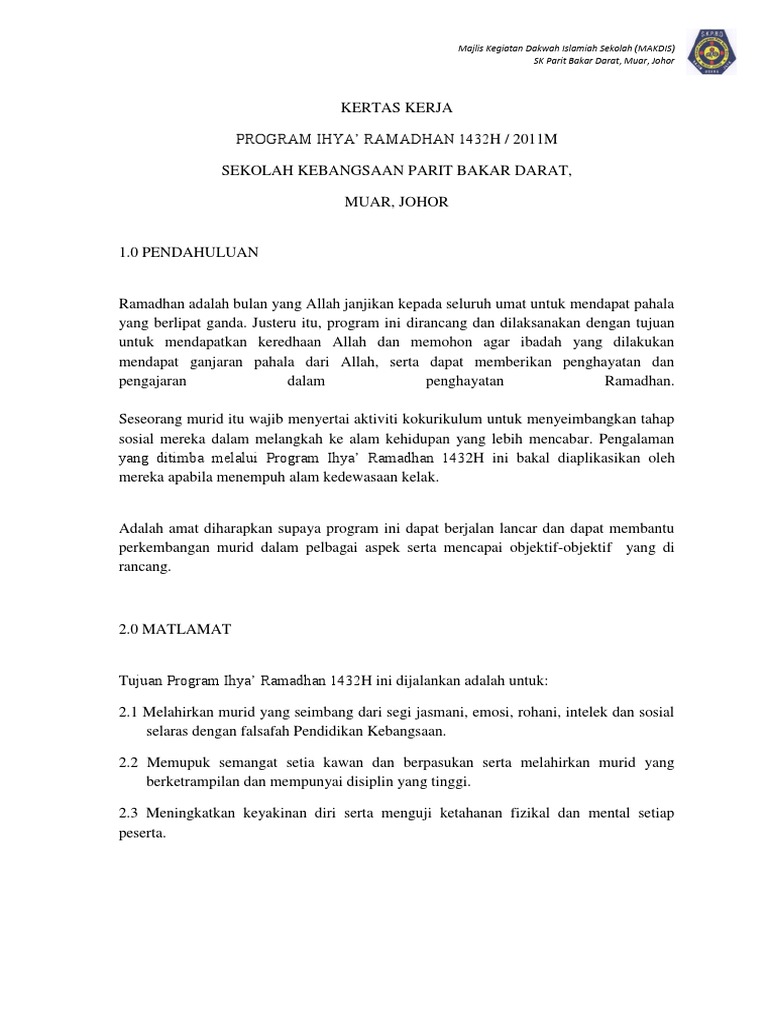 Majlis Kegiatan Dakwah Islamiah Sekolah (MAKDIS)
SK Parit Bakar Darat, Muar, Johor

KERTAS KERJA

PROGRAM IHYA' RAMADHAN 1432H / 2011M

SEKOLAH KEBANGSAAN PARIT BAKAR DARAT,

MUAR, JOHOR

1.0 PENDAHULUAN

Ramadhan adalah bulan yang Allah janjikan kepada seluruh umat untuk mendapat pahala yang berlipat ganda. Justeru itu, program ini dirancang dan dilaksanakan dengan tujuan untuk mendapatkan keredhaan Allah dan memohon agar ibadah yang dilakukan mendapat ganjaran pahala dari Allah, serta dapat memberikan penghayatan dan pengajaran dalam penghayatan Ramadhan.

Seseorang murid itu wajib menyertai aktiviti kokurikulum untuk menyeimbangkan tahap sosial mereka dalam melangkah ke alam kehidupan yang lebih mencabar. Pengalaman yang ditimba melalui Program Ihya' Ramadhan 1432H ini bakal diaplikasikan oleh mereka apabila menempuh alam kedewasaan kelak.

Adalah amat diharapkan supaya program ini dapat berjalan lancar dan dapat membantu perkembangan murid dalam pelbagai aspek serta mencapai objektif-objektif yang di rancang.

2.0 MATLAMAT

Tujuan Program Ihya' Ramadhan 1432H ini dijalankan adalah untuk:

2.1 Melahirkan murid yang seimbang dari segi jasmani, emosi, rohani, intelek dan sosial selaras dengan falsafah Pendidikan Kebangsaan.

2.2 Memupuk semangat setia kawan dan berpasukan serta melahirkan murid yang berketrampilan dan mempunyai disiplin yang tinggi.

2.3 Meningkatkan keyakinan diri serta menguji ketahanan fizikal dan mental setiap peserta.